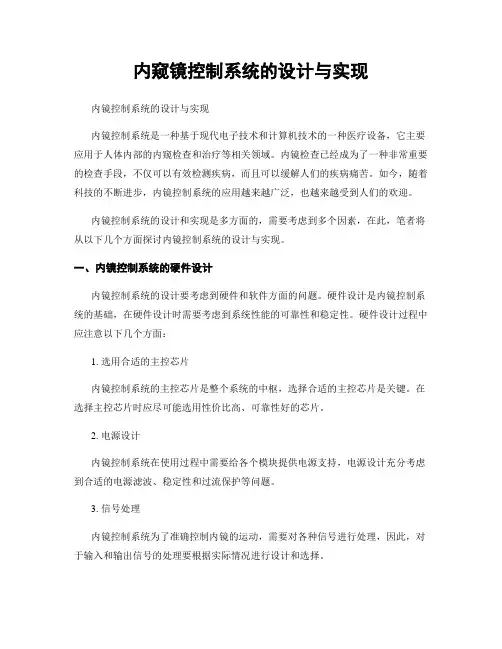 内窥镜控制系统的设计与实现

内镜控制系统的设计与实现

内镜控制系统是一种基于现代电子技术和计算机技术的一种医疗设备，它主要应用于人体内部的内窥检查和治疗等相关领域。内镜检查已经成为了一种非常重要的检查手段，不仅可以有效检测疾病，而且可以缓解人们的疾病痛苦。如今，随着科技的不断进步，内镜控制系统的应用越来越广泛，也越来越受到人们的欢迎。

内镜控制系统的设计和实现是多方面的，需要考虑到多个因素，在此，笔者将从以下几个方面探讨内镜控制系统的设计与实现。

一、内镜控制系统的硬件设计

内镜控制系统的设计要考虑到硬件和软件方面的问题。硬件设计是内镜控制系统的基础，在硬件设计时需要考虑到系统性能的可靠性和稳定性。硬件设计过程中应注意以下几个方面：

1. 选用合适的主控芯片

内镜控制系统的主控芯片是整个系统的中枢，选择合适的主控芯片是关键。在选择主控芯片时应尽可能选用性价比高、可靠性好的芯片。

2. 电源设计

内镜控制系统在使用过程中需要给各个模块提供电源支持，电源设计充分考虑到合适的电源滤波、稳定性和过流保护等问题。

3. 信号处理

内镜控制系统为了准确控制内镜的运动，需要对各种信号进行处理，因此，对于输入和输出信号的处理要根据实际情况进行设计和选择。